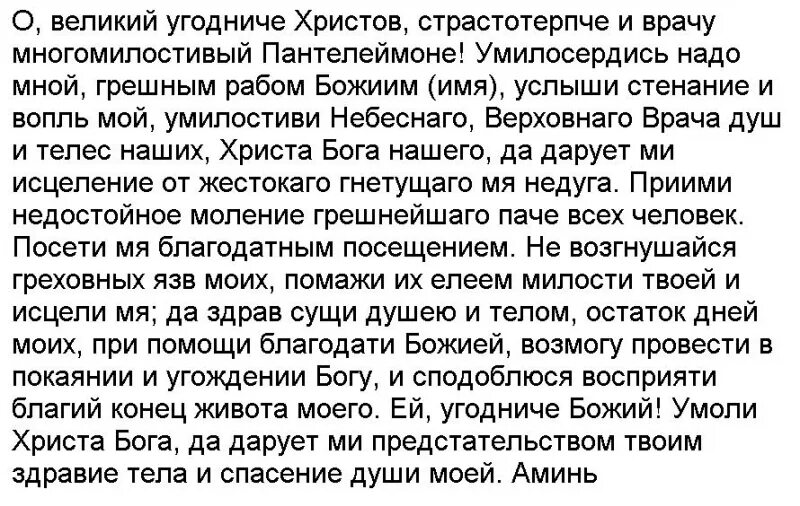 О, великий угодниче Христов, страстотерпче и врачу многомилостивый Пантелеймоне! Умилосердись надо мной, грешным рабом Божиим (имя), услыши стенание и вопль мой, умилостиви Небеснаго, Верховнаго Врача душ и телес наших, Христа Бога нашего, да дарует ми исцеление от жестокаго гнетущаго мя недуга. Приими недостойное моление грешнейшаго паче всех человек. Посети мя благодатным посещением. Не возгнушайся греховных язв моих, помажи их елеем милости твоей и исцели мя; да здрав сущи душею и телом, остаток дней моих, при помощи благодати Божией, возмогу провести в покаянии и угождении Богу, и сподоблюся восприяти благий конец живота моего. Ей, угодниче Божий! Умоли Христа Бога, да дарует ми предстательством твоим здравие тела и спасение души моей. Аминь